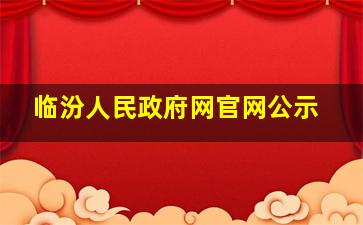 临汾人民政府网官网公示